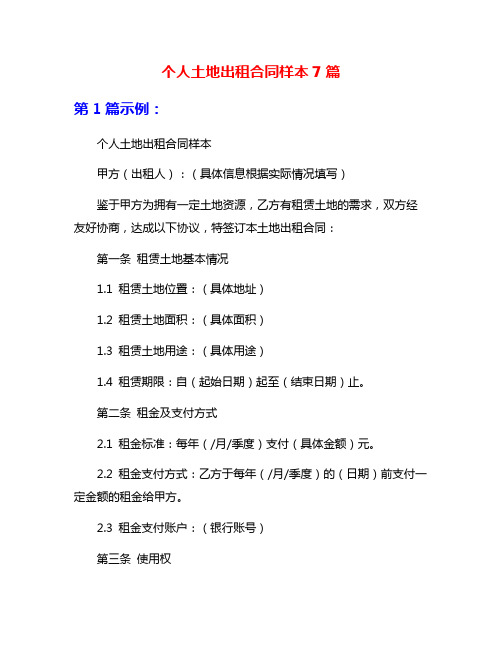 个人土地出租合同样本 7 篇

第 1 篇示例：

个人土地出租合同样本

甲方（出租人）：（具体信息根据实际情况填写）

鉴于甲方为拥有一定土地资源，乙方有租赁土地的需求，双方经友好协商，达成以下协议，特签订本土地出租合同：

第一条 租赁土地基本情况

1.1 租赁土地位置：（具体地址）

1.2 租赁土地面积：（具体面积）

1.3 租赁土地用途：（具体用途）

1.4 租赁期限：自（起始日期）起至（结束日期）止。

第二条 租金及支付方式

2.1 租金标准：每年（/月/季度）支付（具体金额）元。

2.2 租金支付方式：乙方于每年（/月/季度）的（日期）前支付一定金额的租金给甲方。

2.3 租金支付账户：（银行账号）

第三条 使用权